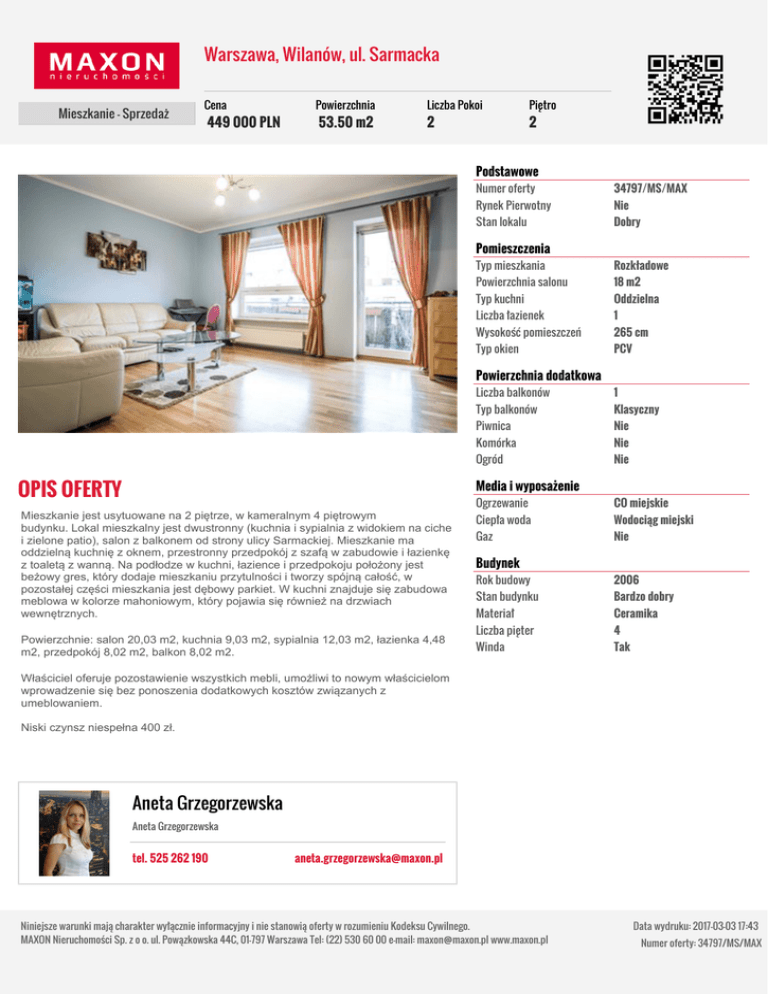 MAXON
nieruchomości

Warszawa, Wilanów, ul. Sarmacka

Mieszkanie - Sprzedaż

| Cena | Powierzchnia | Liczba Pokoi | Piętro |
|---|---|---|---|
| 449 000 PLN | 53.50 m2 | 2 | 2 |

Podstawowe

| | |
|---|---|
| Numer oferty | 34797/MS/MAX |
| Rynek Pierwotny | Nie |
| Stan lokalu | Dobry |

Pomieszczenia

| | |
|---|---|
| Typ mieszkania | Rozkładowe |
| Powierzchnia salonu | 18 m2 |
| Typ kuchni | Oddzielna |
| Liczba łazienek | 1 |
| Wysokość pomieszczeń | 265 cm |
| Typ okien | PCV |

Powierzchnia dodatkowa

| | |
|---|---|
| Liczba balkonów | 1 |
| Typ balkonów | Klasyczny |
| Piwnica | Nie |
| Komórka | Nie |
| Ogród | Nie |

Media i wyposażenie

| | |
|---|---|
| Ogrzewanie | CO miejskie |
| Ciepła woda | Wodociąg miejski |
| Gaz | Nie |

Budynek

| | |
|---|---|
| Rok budowy | 2006 |
| Stan budynku | Bardzo dobry |
| Materiał | Ceramika |
| Liczba pięter | 4 |
| Winda | Tak |

OPIS OFERTY

Mieszkanie jest usytuowane na 2 piętrze, w kameralnym 4 piętrowym budynku. Lokal mieszkalny jest dwustronny (kuchnia i sypialnia z widokiem na ciche i zielone patio), salon z balkonem od strony ulicy Sarmackiej. Mieszkanie ma oddzielną kuchnię z oknem, przestronny przedpokój z szafą w zabudowie i łazienkę z toaletą z wanną. Na podłodze w kuchni, łazience i przedpokoju położony jest beżowy gres, który dodaje mieszkaniu przytulności i tworzy spójną całość, w pozostałej części mieszkania jest dębowy parkiet. W kuchni znajduje się zabudowa meblowa w kolorze mahoniowym, który pojawia się również na drzwiach wewnętrznych.

Powierzchnie: salon 20,03 m2, kuchnia 9,03 m2, sypialnia 12,03 m2, łazienka 4,48 m2, przedpokój 8,02 m2, balkon 8,02 m2.

Właściciel oferuje pozostawienie wszystkich mebli, umożliwi to nowym właścicielom wprowadzenie się bez ponoszenia dodatkowych kosztów związanych z umeblowaniem.

Niski czynsz niespełna 400 zł.

Aneta Grzegorzewska
Aneta Grzegorzewska
tel. 525 262 190
aneta.grzegorzewska@maxon.pl

Niniejsze warunki mają charakter wyłącznie informacyjny i nie stanowią oferty w rozumieniu Kodeksu Cywilnego.
MAXON Nieruchomości Sp. z o o. ul. Powązkowska 44C, 01-797 Warszawa Tel: (22) 530 60 00 e-mail: maxon@maxon.pl www.maxon.pl

Data wydruku: 2017-03-03 17:43
Numer oferty: 34797/MS/MAX